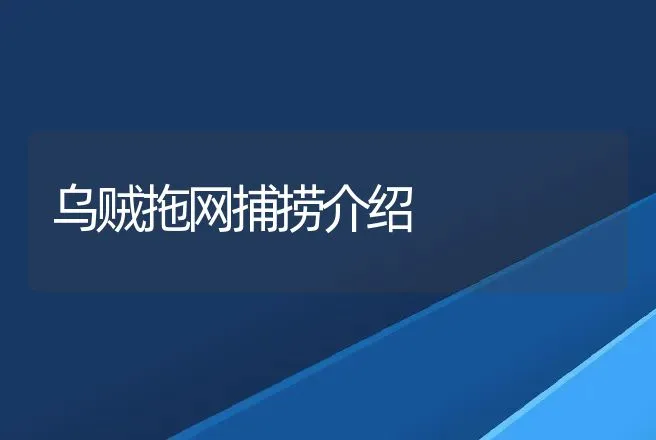 乌贼拖网捕捞介绍